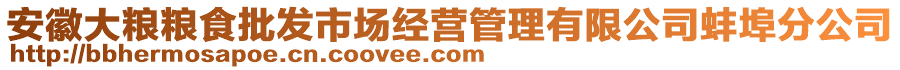 安徽大粮粮食批发市场经营管理有限公司蚌埠分公司
http://bbhermosapoe.cn.coovee.com